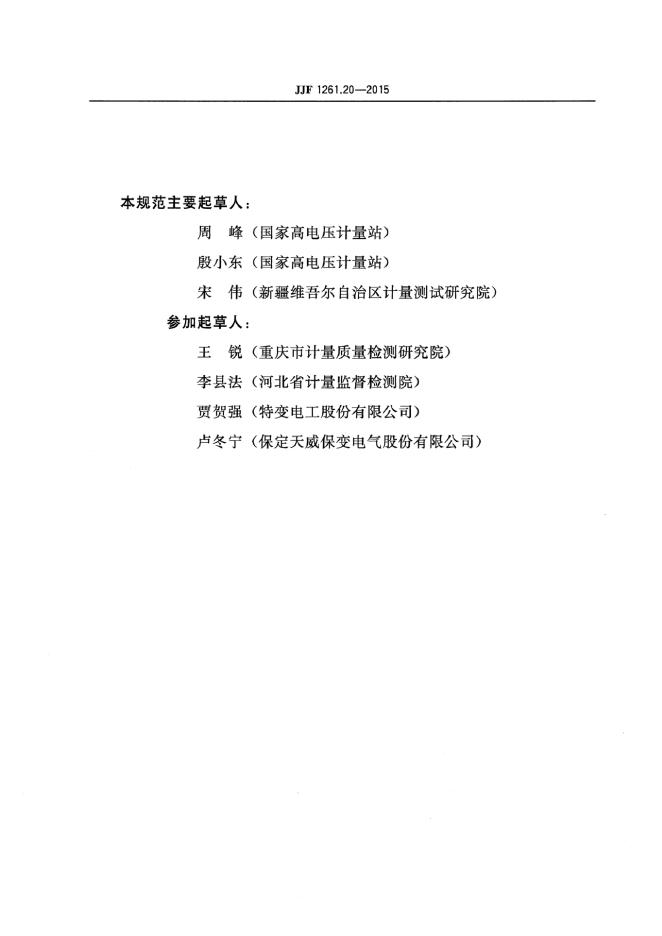 JJF 1261.20—2015

本规范主要起草人：

周　峰（国家高电压计量站）

殷小东（国家高电压计量站）

宋　伟（新疆维吾尔自治区计量测试研究院）

参加起草人：

王　锐（重庆市计量质量检测研究院）

李县法（河北省计量监督检测院）

贾贺强（特变电工股份有限公司）

卢冬宁（保定天威保变电气股份有限公司）